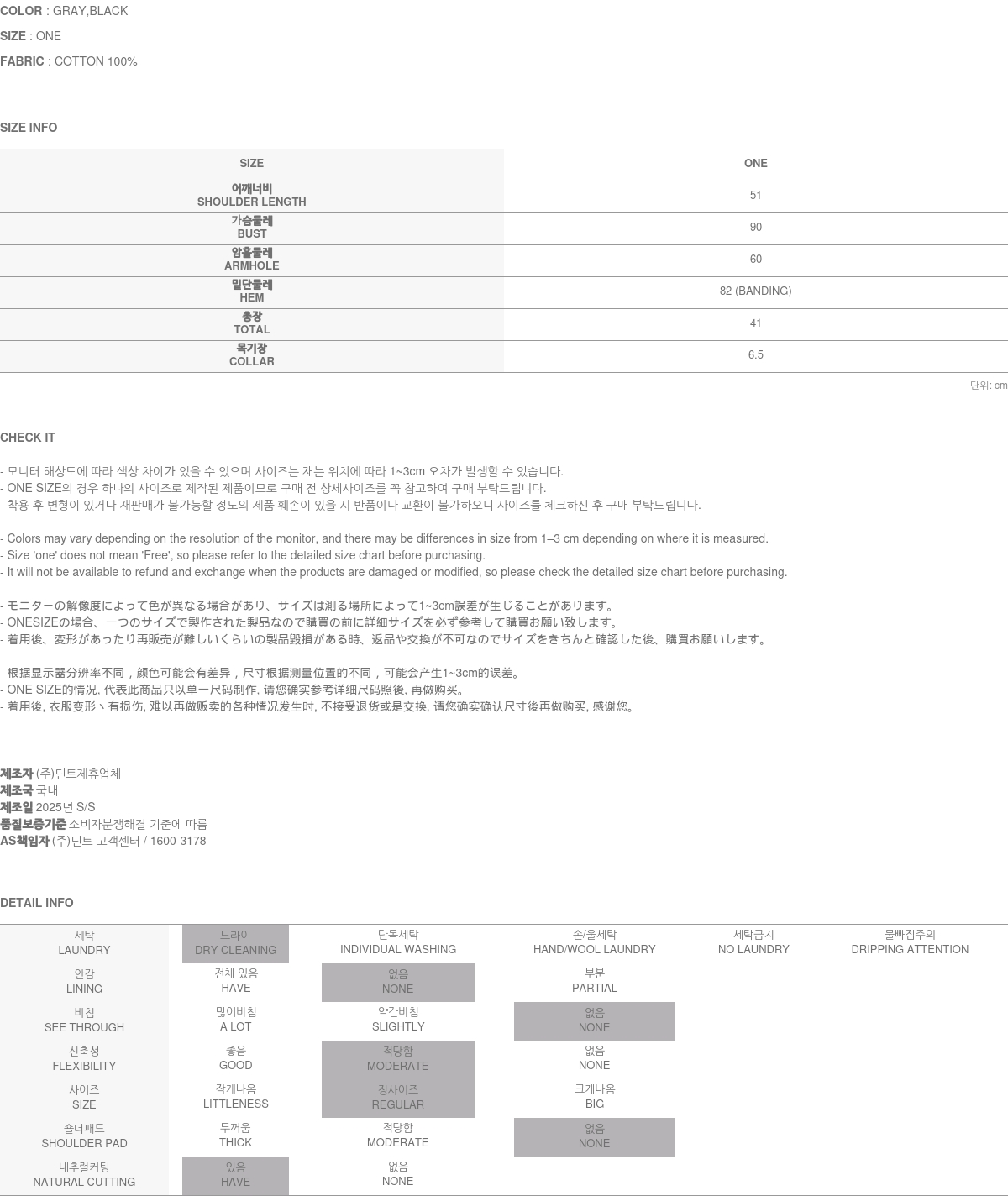 COLOR : GRAY,BLACK

SIZE : ONE

FABRIC : COTTON 100%

SIZE INFO

| SIZE | ONE |
|---|---|
| 어깨너비 SHOULDER LENGTH | 51 |
| 가슴둘레 BUST | 90 |
| 암홀둘레 ARMHOLE | 60 |
| 밑단둘레 HEM | 82 (BANDING) |
| 총장 TOTAL | 41 |
| 목기장 COLLAR | 6.5 |

단위: cm

CHECK IT

- 모니터 해상도에 따라 색상 차이가 있을 수 있으며 사이즈는 재는 위치에 따라 1~3cm 오차가 발생할 수 있습니다.
- ONE SIZE의 경우 하나의 사이즈로 제작된 제품이므로 구매 전 상세사이즈를 꼭 참고하여 구매 부탁드립니다.
- 착용 후 변형이 있거나 재판매가 불가능할 정도의 제품 훼손이 있을 시 반품이나 교환이 불가하오니 사이즈를 체크하신 후 구매 부탁드립니다.

- Colors may vary depending on the resolution of the monitor, and there may be differences in size from 1–3 cm depending on where it is measured.
- Size 'one' does not mean 'Free', so please refer to the detailed size chart before purchasing.
- It will not be available to refund and exchange when the products are damaged or modified, so please check the detailed size chart before purchasing.

- モニターの解像度によって色が異なる場合があり、サイズは測る場所によって1~3cm誤差が生じることがあります。
- ONESIZEの場合、一つのサイズで製作された製品なので購買の前に詳細サイズを必ず参考して購買お願い致します。
- 着用後、変形があったり再販売が難しいくらいの製品毀損がある時、返品や交換が不可なのでサイズをきちんと確認した後、購買お願いします。

- 根据显示器分辨率不同，颜色可能会有差异，尺寸根据测量位置的不同，可能会产生1~3cm的误差。
- ONE SIZE的情况, 代表此商品只以单一尺码制作, 请您确实参考详细尺码照後, 再做购买。
- 着用後, 衣服变形丶有损伤, 难以再做贩卖的各种情况发生时, 不接受退货或是交换, 请您确实确认尺寸後再做购买, 感谢您。

제조자 (주)딘트제휴업체
제조국 국내
제조일 2025년 S/S
품질보증기준 소비자분쟁해결 기준에 따름
AS책임자 (주)딘트 고객센터 / 1600-3178

DETAIL INFO

| 세탁 LAUNDRY | 드라이 DRY CLEANING | 단독세탁 INDIVIDUAL WASHING | 손/울세탁 HAND/WOOL LAUNDRY | 세탁금지 NO LAUNDRY | 물빠짐주의 DRIPPING ATTENTION |
|---|---|---|---|---|---|
| 안감 LINING | 전체 있음 HAVE | 없음 NONE | 부분 PARTIAL | | |
| 비침 SEE THROUGH | 많이비침 A LOT | 약간비침 SLIGHTLY | 없음 NONE | | |
| 신축성 FLEXIBILITY | 좋음 GOOD | 적당함 MODERATE | 없음 NONE | | |
| 사이즈 SIZE | 작게나옴 LITTLENESS | 정사이즈 REGULAR | 크게나옴 BIG | | |
| 숄더패드 SHOULDER PAD | 두꺼움 THICK | 적당함 MODERATE | 없음 NONE | | |
| 내추럴커팅 NATURAL CUTTING | 있음 HAVE | 없음 NONE | | | |